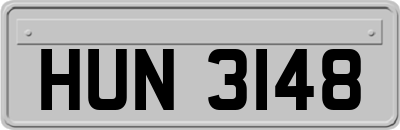 HUN 3148